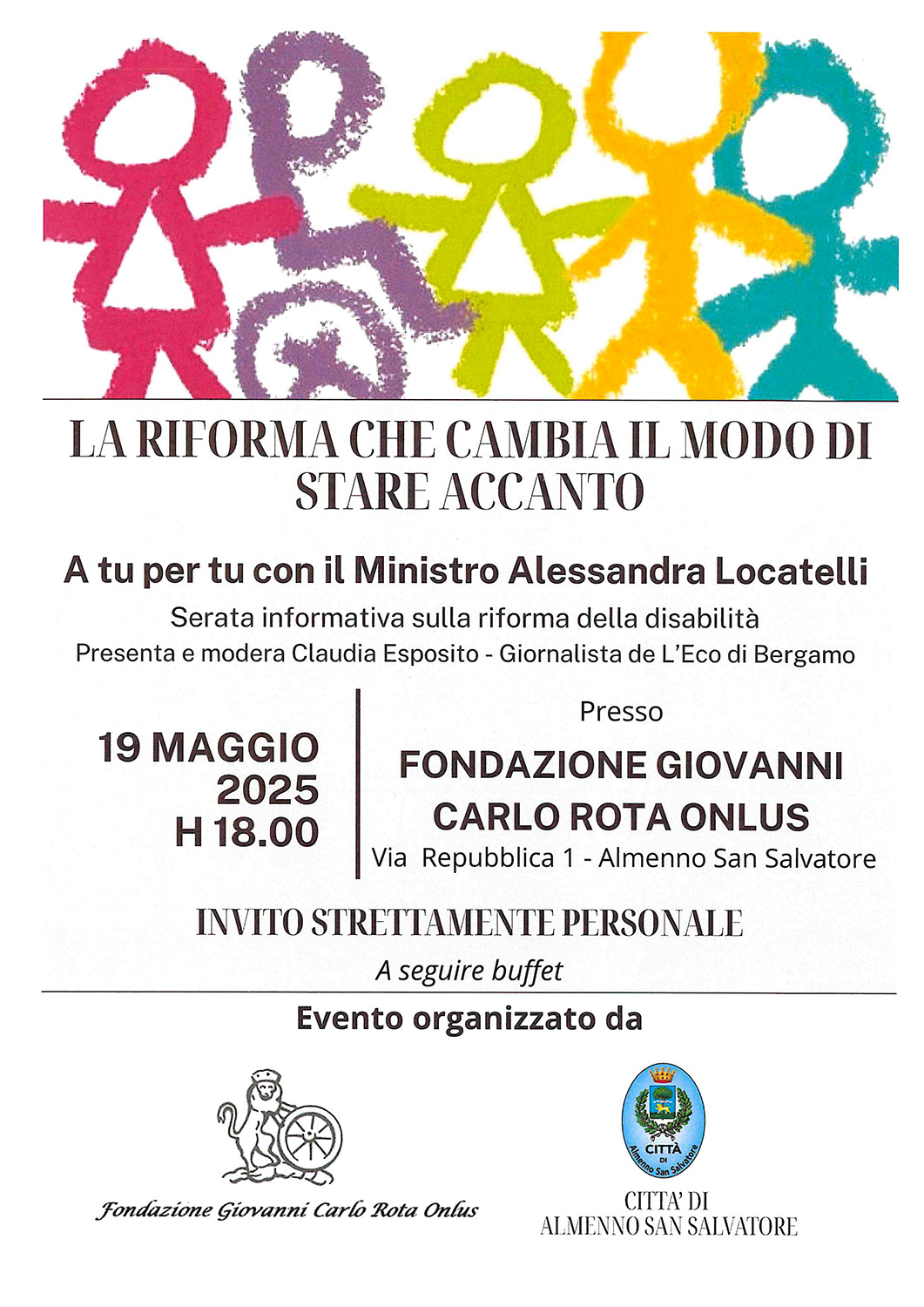 LA RIFORMA CHE CAMBIA IL MODO DI STARE ACCANTO

A tu per tu con il Ministro Alessandra Locatelli

Serata informativa sulla riforma della disabilità

Presenta e modera Claudia Esposito - Giornalista de L'Eco di Bergamo

19 MAGGIO 2025 H 18.00

Presso

FONDAZIONE GIOVANNI CARLO ROTA ONLUS

Via Repubblica 1 - Almenno San Salvatore

INVITO STRETTAMENTE PERSONALE

A seguire buffet

Evento organizzato da

Fondazione Giovanni Carlo Rota Onlus

CITTÀ DI Almenno San Salvatore

CITTA' DI ALMENNO SAN SALVATORE